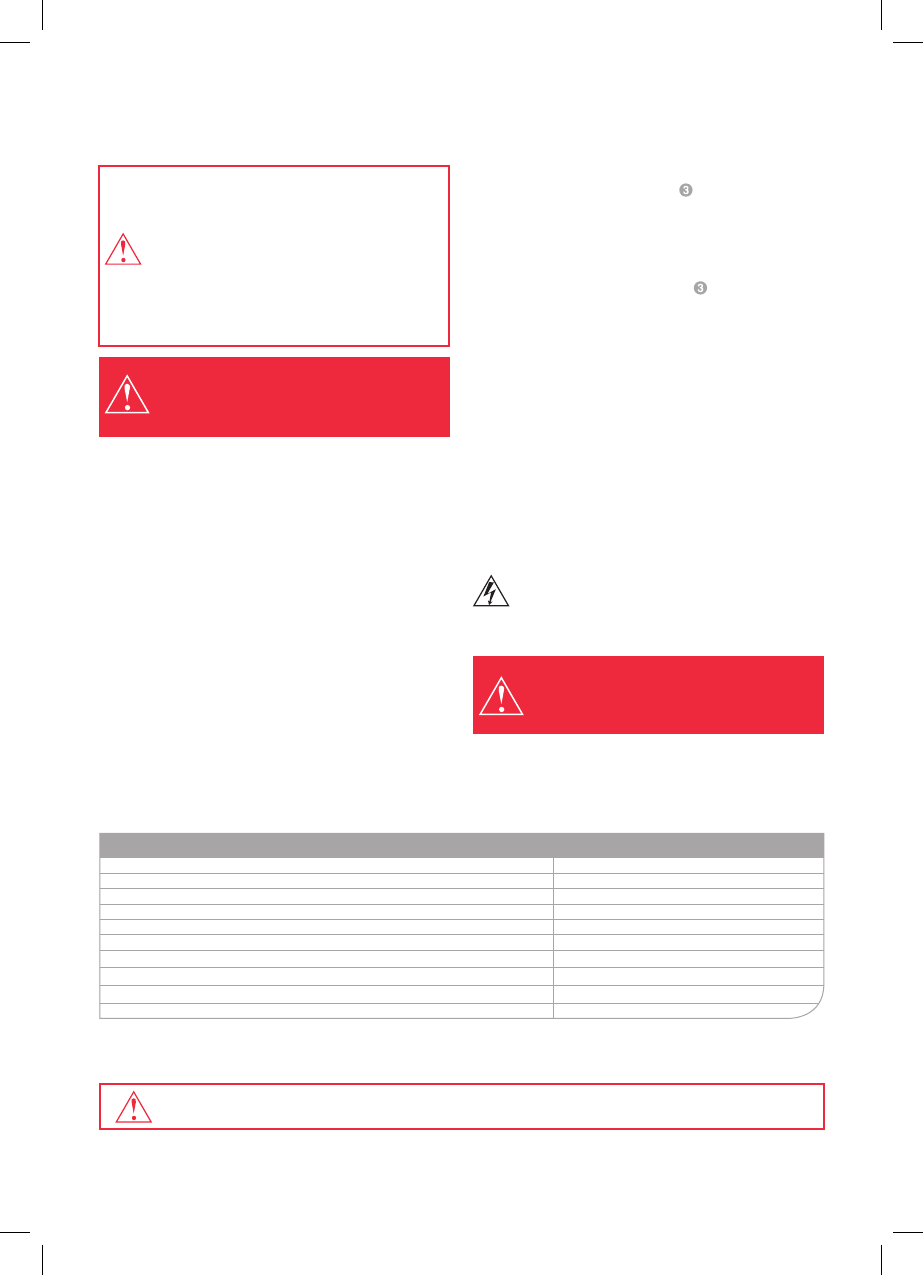 3

3